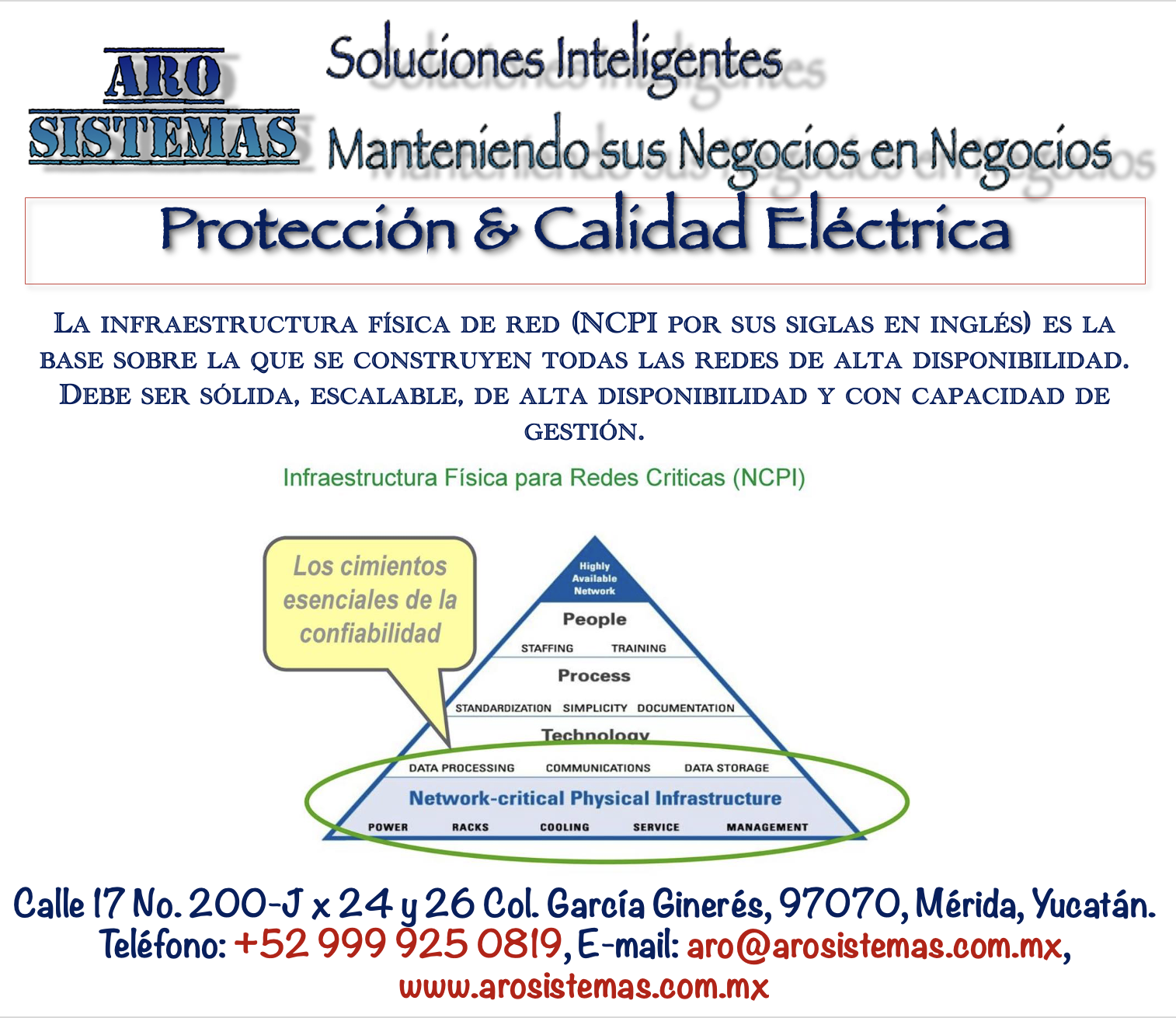 ARO
SISTEMAS

Soluciones Inteligentes
Manteniendo sus Negocios en Negocios

Protección & Calidad Eléctrica

La infraestructura física de red (NCPI por sus siglas en inglés) es la base sobre la que se construyen todas las redes de alta disponibilidad. Debe ser sólida, escalable, de alta disponibilidad y con capacidad de gestión.

Infraestructura Física para Redes Criticas (NCPI)

Los cimientos esenciales de la confiabilidad

Highly Available Network

People
STAFFING TRAINING

Process
STANDARDIZATION SIMPLICITY DOCUMENTATION

Technology
DATA PROCESSING COMMUNICATIONS DATA STORAGE

Network-critical Physical Infrastructure
POWER RACKS COOLING SERVICE MANAGEMENT

Calle 17 No. 200-J x 24 y 26 Col. García Ginerés, 97070, Mérida, Yucatán.
Teléfono: +52 999 925 0819, E-mail: aro@arosistemas.com.mx,
www.arosistemas.com.mx